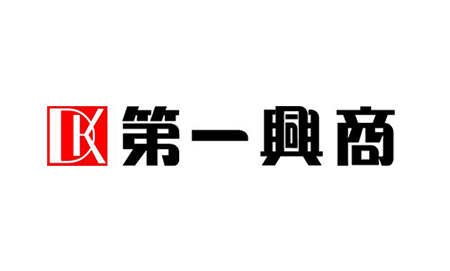 DK 第一興商